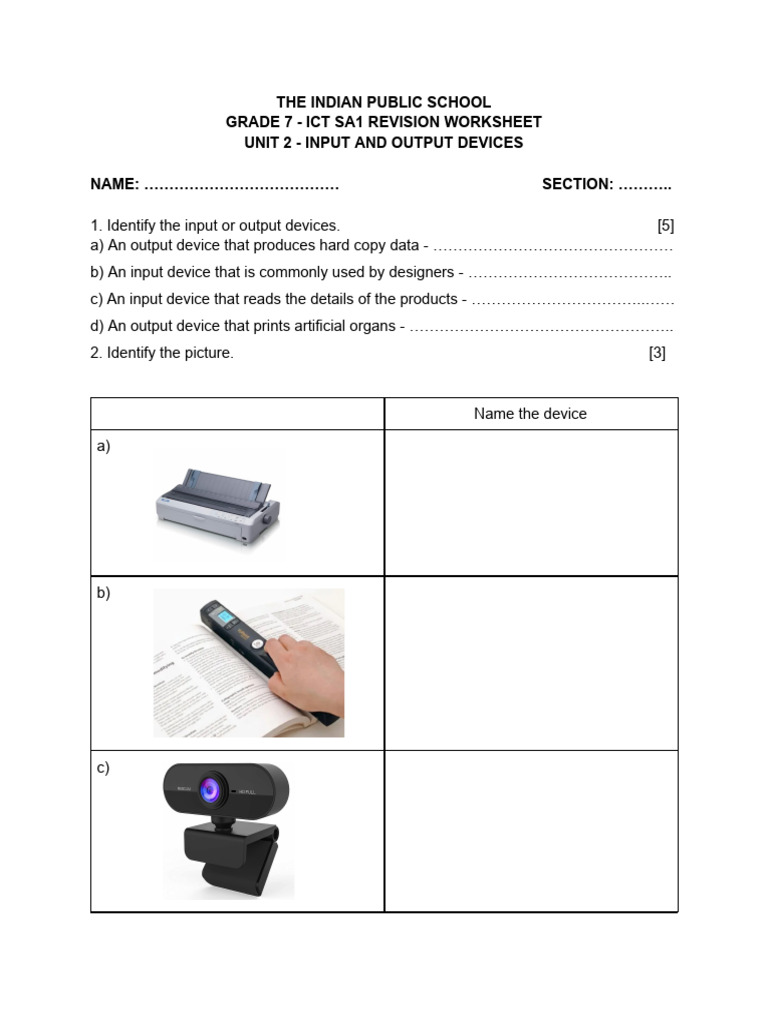 THE INDIAN PUBLIC SCHOOL
GRADE 7 - ICT SA1 REVISION WORKSHEET
UNIT 2 - INPUT AND OUTPUT DEVICES

NAME: ………………………………… SECTION: ………..

1. Identify the input or output devices. [5]
a) An output device that produces hard copy data - …………………………………………

b) An input device that is commonly used by designers - …………………………………..

c) An input device that reads the details of the products - ……………………………..……

d) An output device that prints artificial organs - ……………………………………………..

2. Identify the picture. [3]

| | Name the device |
|---|---|
| a) | |
| b) | |
| c) | |